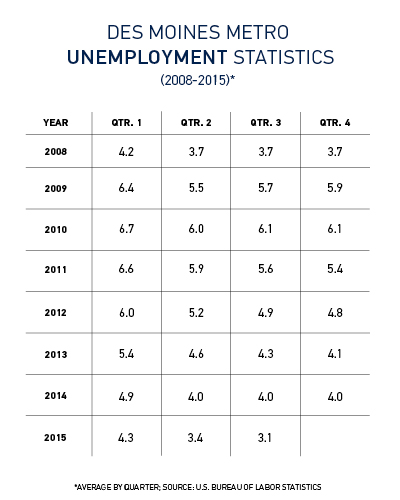 DES MOINES METRO
UNEMPLOYMENT STATISTICS
(2008-2015)*

| YEAR | QTR. 1 | QTR. 2 | QTR. 3 | QTR. 4 |
|---|---|---|---|---|
| 2008 | 4.2 | 3.7 | 3.7 | 3.7 |
| 2009 | 6.4 | 5.5 | 5.7 | 5.9 |
| 2010 | 6.7 | 6.0 | 6.1 | 6.1 |
| 2011 | 6.6 | 5.9 | 5.6 | 5.4 |
| 2012 | 6.0 | 5.2 | 4.9 | 4.8 |
| 2013 | 5.4 | 4.6 | 4.3 | 4.1 |
| 2014 | 4.9 | 4.0 | 4.0 | 4.0 |
| 2015 | 4.3 | 3.4 | 3.1 | |

*AVERAGE BY QUARTER; SOURCE: U.S. BUREAU OF LABOR STATISTICS